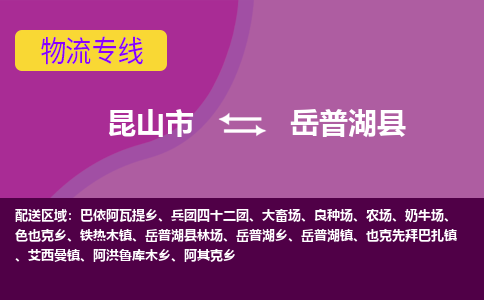 物流专线

昆山市 岳普湖县

配送区域：巴依阿瓦提乡、兵团四十二团、大畜场、良种场、农场、奶牛场、色也克乡、铁热木镇、岳普湖县林场、岳普湖乡、岳普湖镇、也克先拜巴扎镇、艾西曼镇、阿洪鲁库木乡、阿其克乡